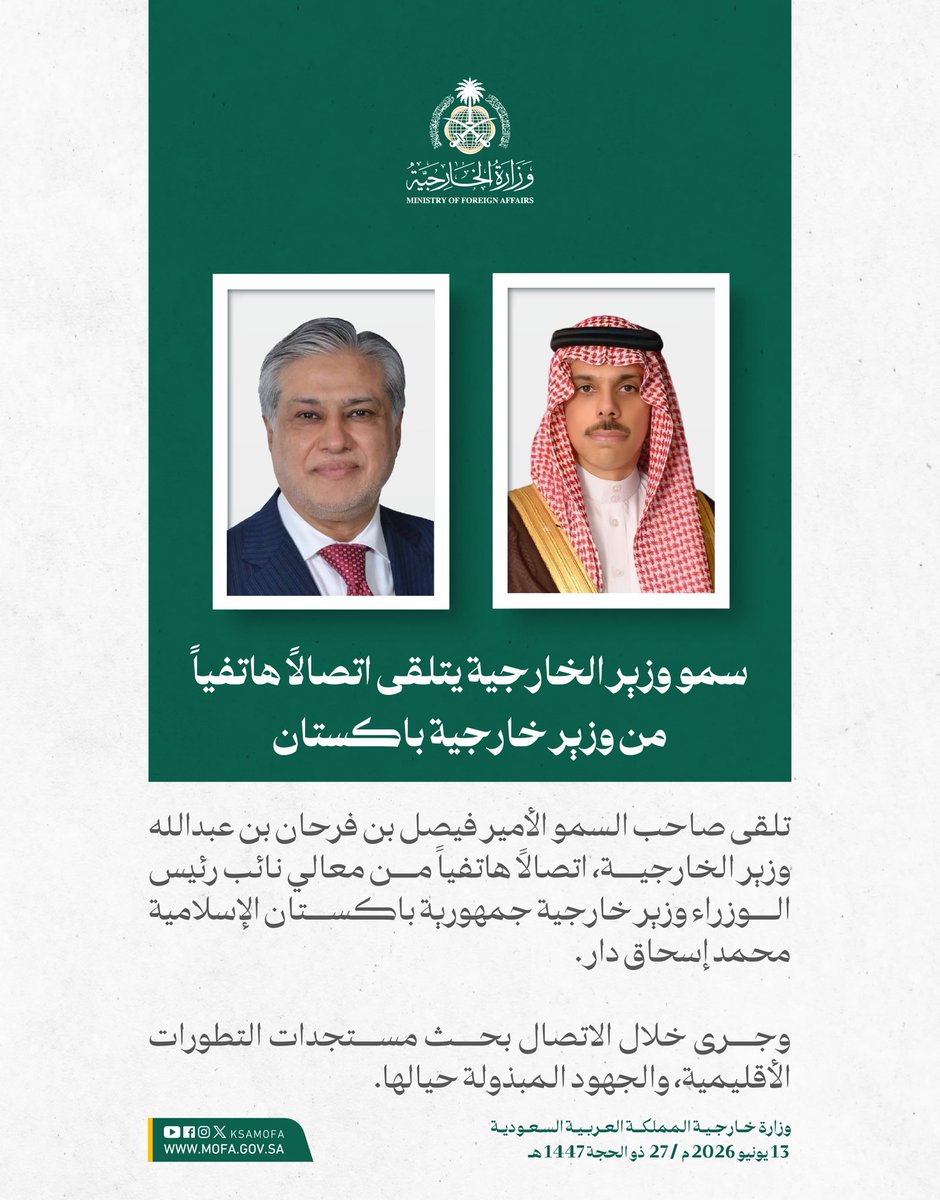 وزارة الخارجية
MINISTRY OF FOREIGN AFFAIRS

سمو وزير الخارجية يتلقى اتصالاً هاتفياً من وزير خارجية باكستان

تلقى صاحب السمو الأمير فيصل بن فرحان بن عبدالله وزير الخارجية، اتصالاً هاتفياً من معالي نائب رئيس الوزراء وزير خارجية جمهورية باكستان الإسلامية محمد إسحاق دار.

وجرى خلال الاتصال بحث مستجدات التطورات الأقليمية، والجهود المبذولة حيالها.

KSAMOFA
WWW.MOFA.GOV.SA

وزارة خارجية المملكة العربية السعودية
13 يونيو 2026 م / 27 ذو الحجة 1447 هـ